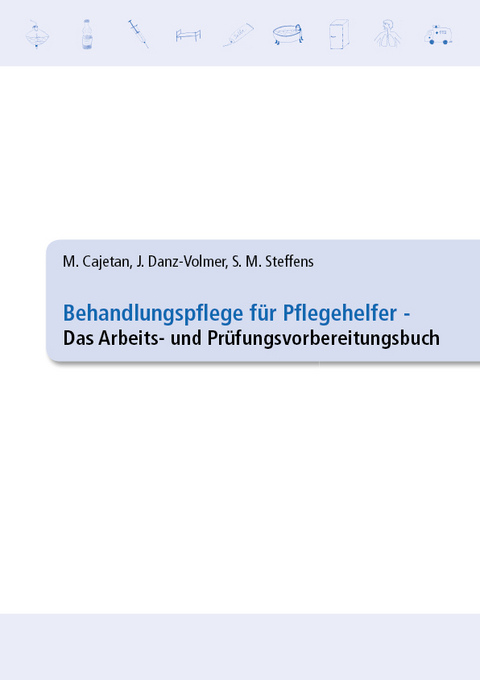 M. Cajetan, J. Danz-Volmer, S. M. Steffens

Behandlungspflege für Pflegehelfer -
Das Arbeits- und Prüfungsvorbereitungsbuch